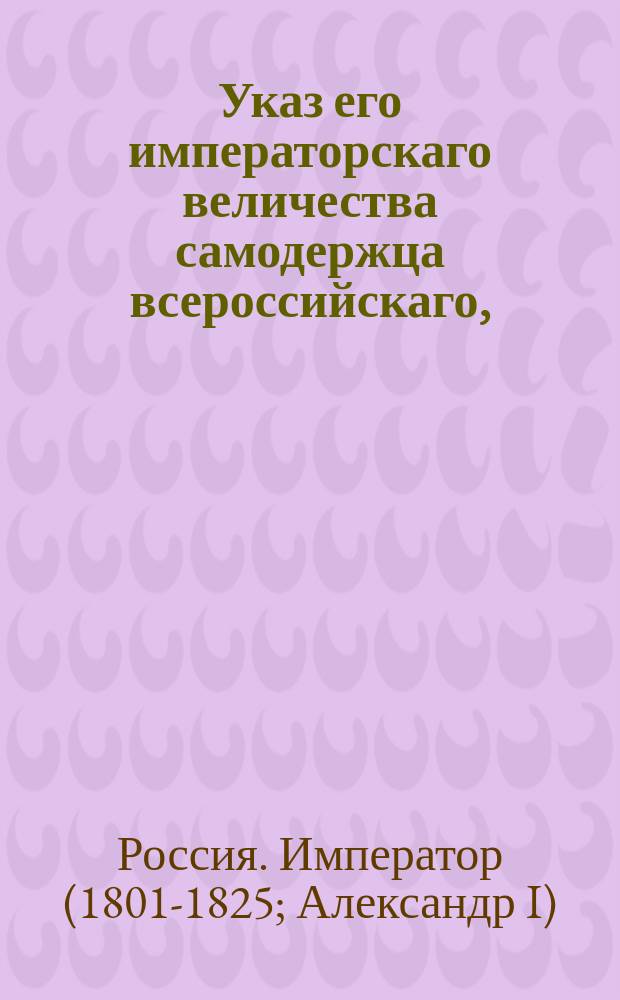 Указ его императорскаго величества самодержца всероссийскаго,

Россия. Император (1801-1825; Александр I)